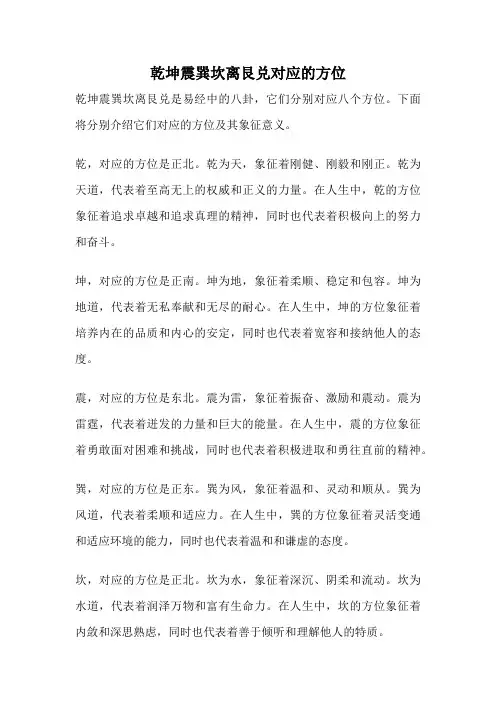 乾坤震巽坎离艮兑对应的方位

乾坤震巽坎离艮兑是易经中的八卦，它们分别对应八个方位。下面将分别介绍它们对应的方位及其象征意义。

乾，对应的方位是正北。乾为天，象征着刚健、刚毅和刚正。乾为天道，代表着至高无上的权威和正义的力量。在人生中，乾的方位象征着追求卓越和追求真理的精神，同时也代表着积极向上的努力和奋斗。

坤，对应的方位是正南。坤为地，象征着柔顺、稳定和包容。坤为地道，代表着无私奉献和无尽的耐心。在人生中，坤的方位象征着培养内在的品质和内心的安定，同时也代表着宽容和接纳他人的态度。

震，对应的方位是东北。震为雷，象征着振奋、激励和震动。震为雷霆，代表着迸发的力量和巨大的能量。在人生中，震的方位象征着勇敢面对困难和挑战，同时也代表着积极进取和勇往直前的精神。

巽，对应的方位是正东。巽为风，象征着温和、灵动和顺从。巽为风道，代表着柔顺和适应力。在人生中，巽的方位象征着灵活变通和适应环境的能力，同时也代表着温和和谦虚的态度。

坎，对应的方位是正北。坎为水，象征着深沉、阴柔和流动。坎为水道，代表着润泽万物和富有生命力。在人生中，坎的方位象征着内敛和深思熟虑，同时也代表着善于倾听和理解他人的特质。